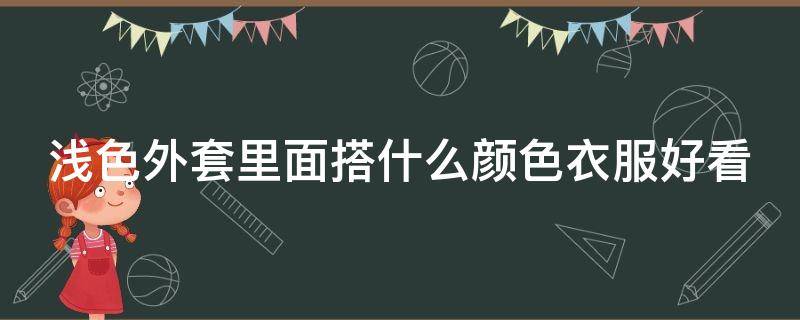 浅色外套里面搭什么颜色衣服好看